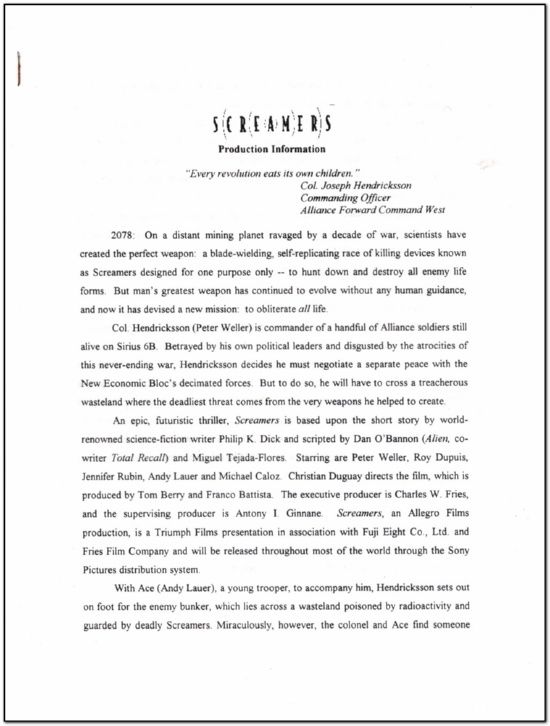 SCREAMERS

Production Information

"Every revolution eats its own children."
Col. Joseph Hendricksson
Commanding Officer
Alliance Forward Command West

2078: On a distant mining planet ravaged by a decade of war, scientists have created the perfect weapon: a blade-wielding, self-replicating race of killing devices known as Screamers designed for one purpose only -- to hunt down and destroy all enemy life forms. But man's greatest weapon has continued to evolve without any human guidance, and now it has devised a new mission: to obliterate all life.

Col. Hendricksson (Peter Weller) is commander of a handful of Alliance soldiers still alive on Sirius 6B. Betrayed by his own political leaders and disgusted by the atrocities of this never-ending war, Hendricksson decides he must negotiate a separate peace with the New Economic Bloc's decimated forces. But to do so, he will have to cross a treacherous wasteland where the deadliest threat comes from the very weapons he helped to create.

An epic, futuristic thriller, Screamers is based upon the short story by world-renowned science-fiction writer Philip K. Dick and scripted by Dan O'Bannon (Alien, co-writer Total Recall) and Miguel Tejada-Flores. Starring are Peter Weller, Roy Dupuis, Jennifer Rubin, Andy Lauer and Michael Caloz. Christian Duguay directs the film, which is produced by Tom Berry and Franco Battista. The executive producer is Charles W. Fries, and the supervising producer is Antony I. Ginnane. Screamers, an Allegro Films production, is a Triumph Films presentation in association with Fuji Eight Co., Ltd. and Fries Film Company and will be released throughout most of the world through the Sony Pictures distribution system.

With Ace (Andy Lauer), a young trooper, to accompany him, Hendricksson sets out on foot for the enemy bunker, which lies across a wasteland poisoned by radioactivity and guarded by deadly Screamers. Miraculously, however, the colonel and Ace find someone